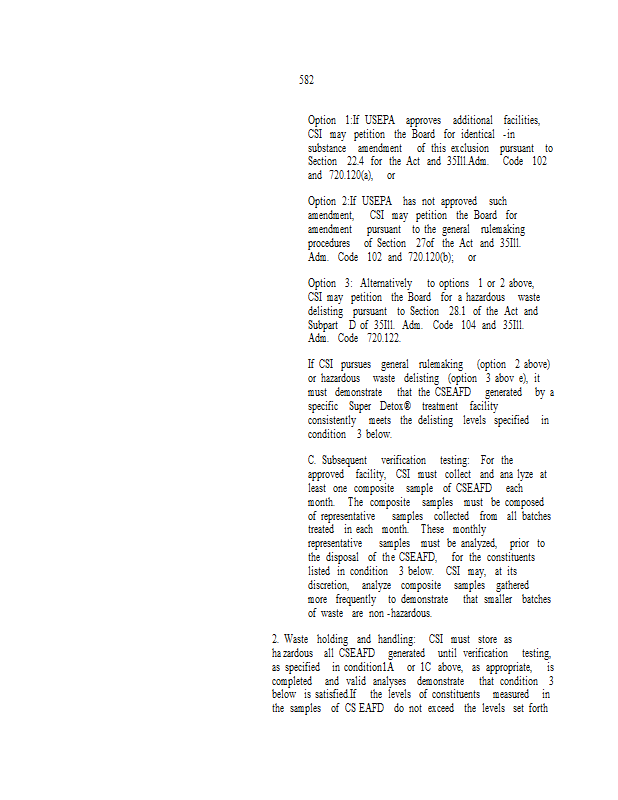 582

Option 1:If USEPA approves additional facilities, CSI may petition the Board for identical -in substance amendment of this exclusion pursuant to Section 22.4 for the Act and 35Ill.Adm. Code 102 and 720.120(a), or

Option 2:If USEPA has not approved such amendment, CSI may petition the Board for amendment pursuant to the general rulemaking procedures of Section 27of the Act and 35Ill. Adm. Code 102 and 720.120(b); or

Option 3: Alternatively to options 1 or 2 above, CSI may petition the Board for a hazardous waste delisting pursuant to Section 28.1 of the Act and Subpart D of 35Ill. Adm. Code 104 and 35Ill. Adm. Code 720.122.

If CSI pursues general rulemaking (option 2 above) or hazardous waste delisting (option 3 abov e), it must demonstrate that the CSEAFD generated by a specific Super Detox® treatment facility consistently meets the delisting levels specified in condition 3 below.

C. Subsequent verification testing: For the approved facility, CSI must collect and ana lyze at least one composite sample of CSEAFD each month. The composite samples must be composed of representative samples collected from all batches treated in each month. These monthly representative samples must be analyzed, prior to the disposal of the CSEAFD, for the constituents listed in condition 3 below. CSI may, at its discretion, analyze composite samples gathered more frequently to demonstrate that smaller batches of waste are non -hazardous.

2. Waste holding and handling: CSI must store as ha zardous all CSEAFD generated until verification testing, as specified in condition1A or 1C above, as appropriate, is completed and valid analyses demonstrate that condition 3 below is satisfied.If the levels of constituents measured in the samples of CS EAFD do not exceed the levels set forth